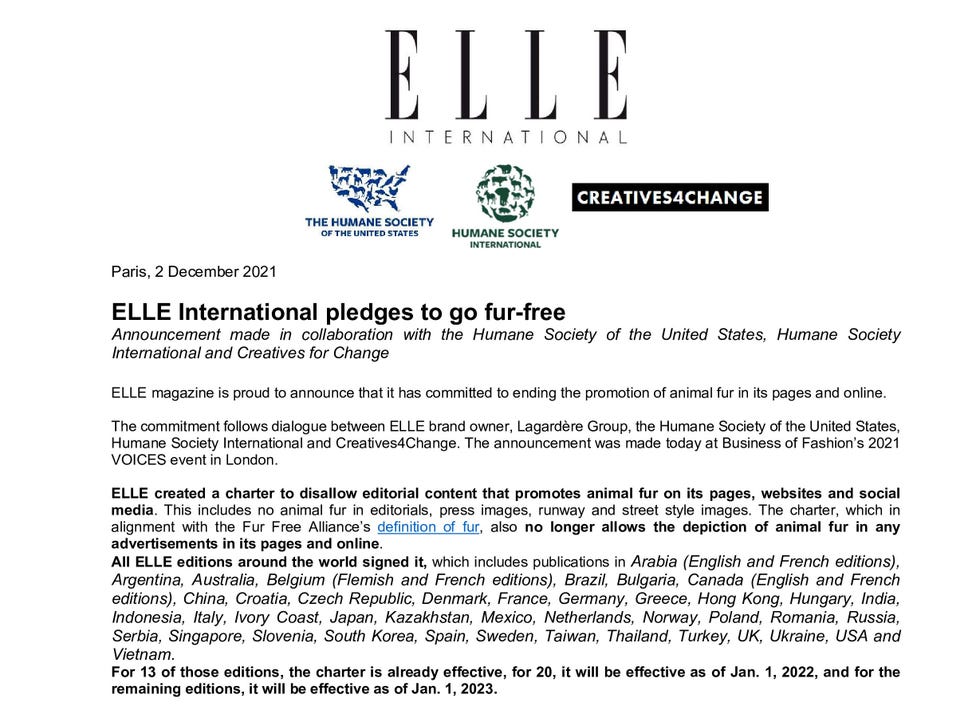 ELLE
INTERNATIONAL

THE HUMANE SOCIETY OF THE UNITED STATES

HUMANE SOCIETY INTERNATIONAL

CREATIVES4CHANGE

Paris, 2 December 2021

ELLE International pledges to go fur-free

Announcement made in collaboration with the Humane Society of the United States, Humane Society International and Creatives for Change

ELLE magazine is proud to announce that it has committed to ending the promotion of animal fur in its pages and online.

The commitment follows dialogue between ELLE brand owner, Lagardère Group, the Humane Society of the United States, Humane Society International and Creatives4Change. The announcement was made today at Business of Fashion's 2021 VOICES event in London.

ELLE created a charter to disallow editorial content that promotes animal fur on its pages, websites and social media. This includes no animal fur in editorials, press images, runway and street style images. The charter, which in alignment with the Fur Free Alliance's definition of fur, also no longer allows the depiction of animal fur in any advertisements in its pages and online.
All ELLE editions around the world signed it, which includes publications in Arabia (English and French editions), Argentina, Australia, Belgium (Flemish and French editions), Brazil, Bulgaria, Canada (English and French editions), China, Croatia, Czech Republic, Denmark, France, Germany, Greece, Hong Kong, Hungary, India, Indonesia, Italy, Ivory Coast, Japan, Kazakhstan, Mexico, Netherlands, Norway, Poland, Romania, Russia, Serbia, Singapore, Slovenia, South Korea, Spain, Sweden, Taiwan, Thailand, Turkey, UK, Ukraine, USA and Vietnam.
For 13 of those editions, the charter is already effective, for 20, it will be effective as of Jan. 1, 2022, and for the remaining editions, it will be effective as of Jan. 1, 2023.